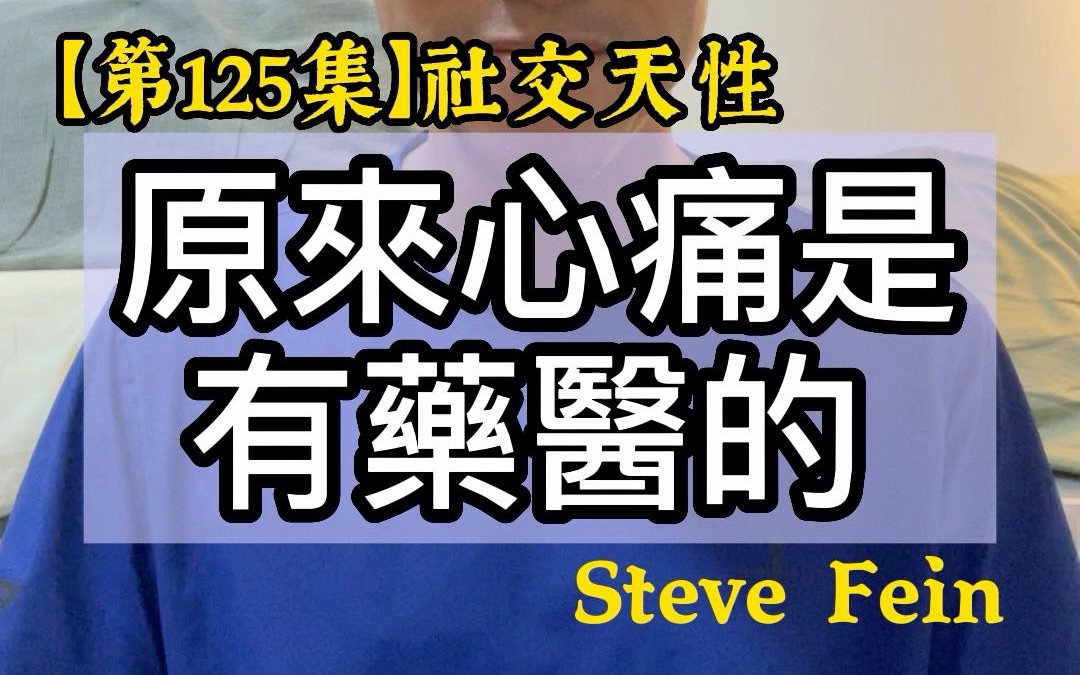 【第125集】社交天性

原來心痛是有藥醫的

Steve Fein